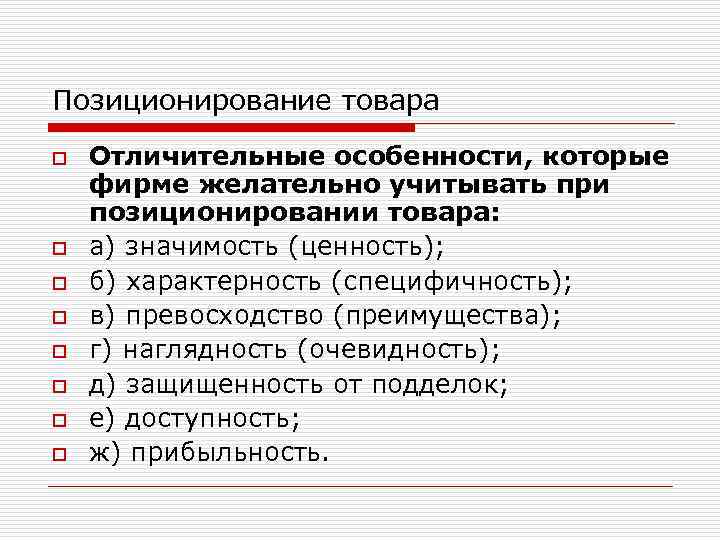 Позиционирование товара

Отличительные особенности, которые фирме желательно учитывать при позиционировании товара:

а) значимость (ценность);

б) характерность (специфичность);

в) превосходство (преимущества);

г) наглядность (очевидность);

д) защищенность от подделок;

е) доступность;

ж) прибыльность.